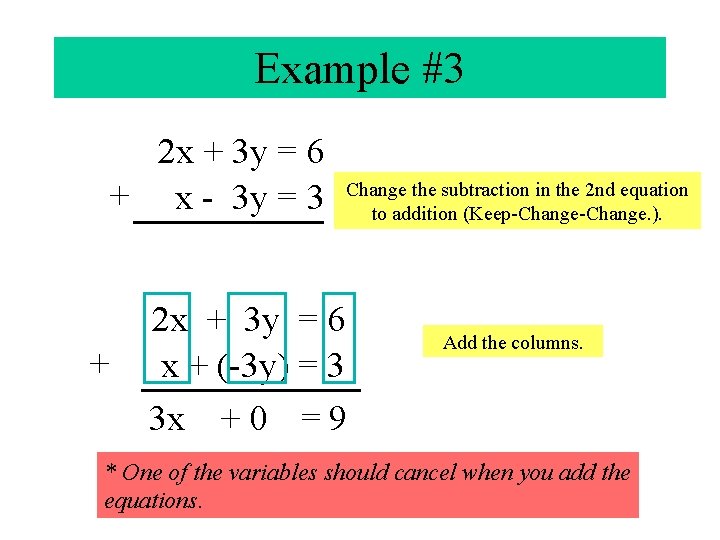 Example #3

$2x + 3y = 6$
$+ \quad x - 3y = 3$

Change the subtraction in the 2nd equation to addition (Keep-Change-Change.).

$2x + 3y = 6$
$+ \quad x + (-3y) = 3$
$3x + 0 = 9$

Add the columns.

* One of the variables should cancel when you add the equations.